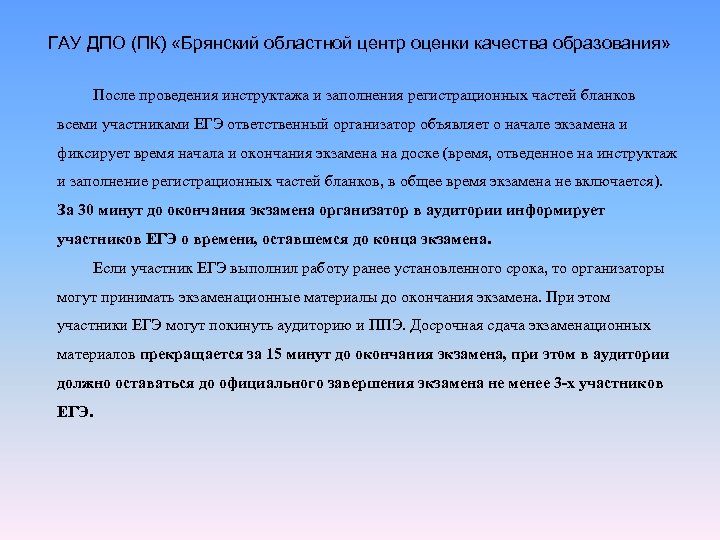 ГАУ ДПО (ПК) «Брянский областной центр оценки качества образования»

После проведения инструктажа и заполнения регистрационных частей бланков всеми участниками ЕГЭ ответственный организатор объявляет о начале экзамена и фиксирует время начала и окончания экзамена на доске (время, отведенное на инструктаж и заполнение регистрационных частей бланков, в общее время экзамена не включается). За 30 минут до окончания экзамена организатор в аудитории информирует участников ЕГЭ о времени, оставшемся до конца экзамена.

Если участник ЕГЭ выполнил работу ранее установленного срока, то организаторы могут принимать экзаменационные материалы до окончания экзамена. При этом участники ЕГЭ могут покинуть аудиторию и ППЭ. Досрочная сдача экзаменационных материалов прекращается за 15 минут до окончания экзамена, при этом в аудитории должно оставаться до официального завершения экзамена не менее 3-х участников ЕГЭ.